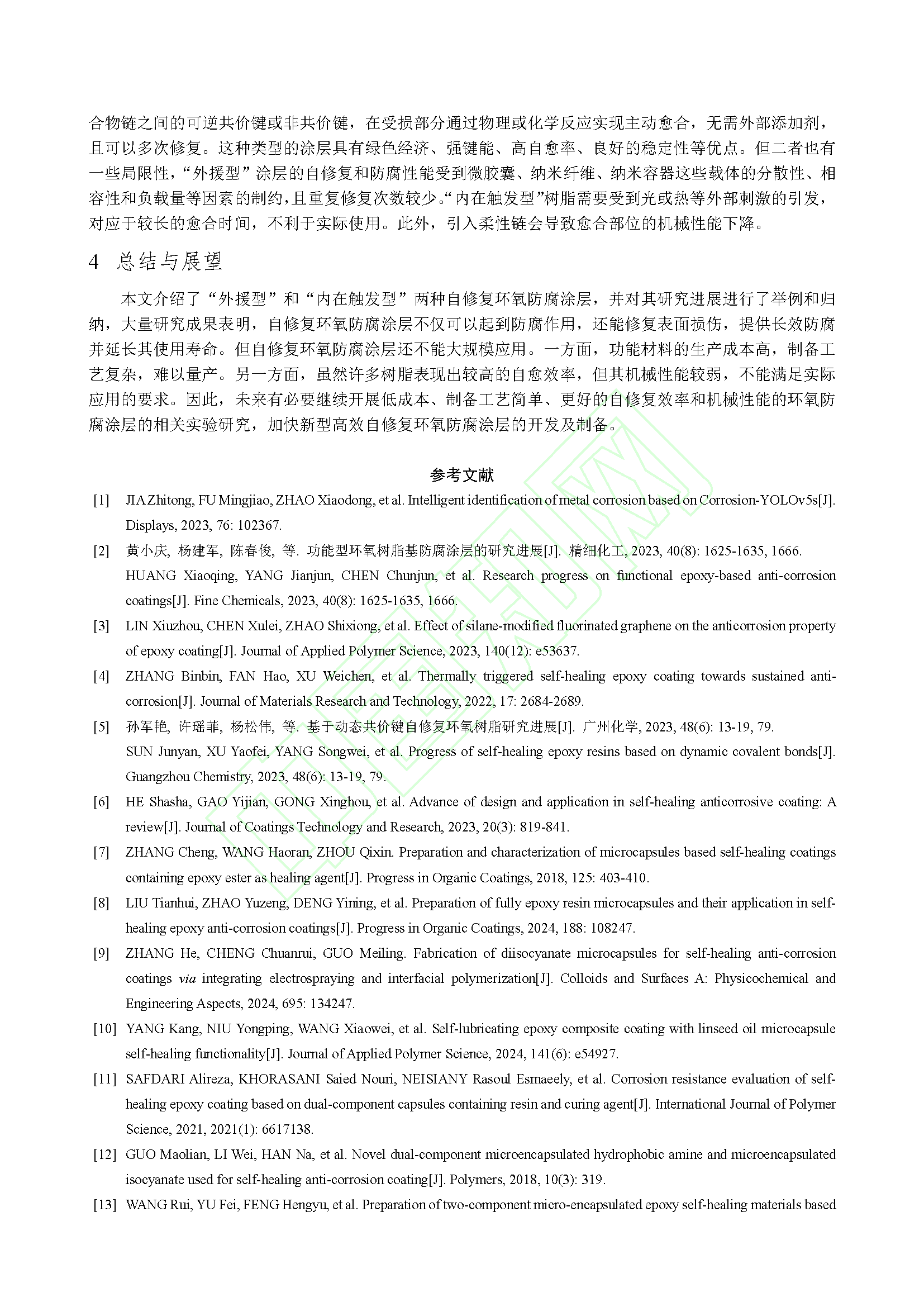 合物链之间的可逆共价键或非共价键，在受损部分通过物理或化学反应实现主动愈合，无需外部添加剂，且可以多次修复。这种类型的涂层具有绿色经济、强键能、高自愈率、良好的稳定性等优点。但二者也有一些局限性，“外援型”涂层的自修复和防腐性能受到微胶囊、纳米纤维、纳米容器这些载体的分散性、相容性和负载量等因素的制约，且重复修复次数较少。“内在触发型”树脂需要受到光或热等外部刺激的引发，对应于较长的愈合时间，不利于实际使用。此外，引入柔性链会导致愈合部位的机械性能下降。

4 总结与展望

本文介绍了“外援型”和“内在触发型”两种自修复环氧防腐涂层，并对其研究进展进行了举例和归纳，大量研究成果表明，自修复环氧防腐涂层不仅可以起到防腐作用，还能修复表面损伤，提供长效防腐并延长其使用寿命。但自修复环氧防腐涂层还不能大规模应用。一方面，功能材料的生产成本高，制备工艺复杂，难以量产。另一方面，虽然许多树脂表现出较高的自愈效率，但其机械性能较弱，不能满足实际应用的要求。因此，未来有必要继续开展低成本、制备工艺简单、更好的自修复效率和机械性能的环氧防腐涂层的相关实验研究，加快新型高效自修复环氧防腐涂层的开发及制备。

参考文献

[1] JIA Zhitong, FU Mingjiao, ZHAO Xiaodong, et al. Intelligent identification of metal corrosion based on Corrosion-YOLOv5s[J]. Displays, 2023, 76: 102367.

[2] 黄小庆, 杨建军, 陈春俊, 等. 功能型环氧树脂基防腐涂层的研究进展[J]. 精细化工, 2023, 40(8): 1625-1635, 1666.
HUANG Xiaoqing, YANG Jianjun, CHEN Chunjun, et al. Research progress on functional epoxy-based anti-corrosion coatings[J]. Fine Chemicals, 2023, 40(8): 1625-1635, 1666.

[3] LIN Xiuzhou, CHEN Xulei, ZHAO Shixiong, et al. Effect of silane-modified fluorinated graphene on the anticorrosion property of epoxy coating[J]. Journal of Applied Polymer Science, 2023, 140(12): e53637.

[4] ZHANG Binbin, FAN Hao, XU Weichen, et al. Thermally triggered self-healing epoxy coating towards sustained anti-corrosion[J]. Journal of Materials Research and Technology, 2022, 17: 2684-2689.

[5] 孙军艳, 许瑶菲, 杨松伟, 等. 基于动态共价键自修复环氧树脂研究进展[J]. 广州化学, 2023, 48(6): 13-19, 79.
SUN Junyan, XU Yaofei, YANG Songwei, et al. Progress of self-healing epoxy resins based on dynamic covalent bonds[J]. Guangzhou Chemistry, 2023, 48(6): 13-19, 79.

[6] HE Shasha, GAO Yijian, GONG Xinghou, et al. Advance of design and application in self-healing anticorrosive coating: A review[J]. Journal of Coatings Technology and Research, 2023, 20(3): 819-841.

[7] ZHANG Cheng, WANG Haoran, ZHOU Qixin. Preparation and characterization of microcapsules based self-healing coatings containing epoxy ester as healing agent[J]. Progress in Organic Coatings, 2018, 125: 403-410.

[8] LIU Tianhui, ZHAO Yuzeng, DENG Yining, et al. Preparation of fully epoxy resin microcapsules and their application in self-healing epoxy anti-corrosion coatings[J]. Progress in Organic Coatings, 2024, 188: 108247.

[9] ZHANG He, CHENG Chuanrui, GUO Meiling. Fabrication of diisocyanate microcapsules for self-healing anti-corrosion coatings via integrating electrospraying and interfacial polymerization[J]. Colloids and Surfaces A: Physicochemical and Engineering Aspects, 2024, 695: 134247.

[10] YANG Kang, NIU Yongping, WANG Xiaowei, et al. Self-lubricating epoxy composite coating with linseed oil microcapsule self-healing functionality[J]. Journal of Applied Polymer Science, 2024, 141(6): e54927.

[11] SAFDARI Alireza, KHORASANI Saied Nouri, NEISIANY Rasoul Esmaeely, et al. Corrosion resistance evaluation of self-healing epoxy coating based on dual-component capsules containing resin and curing agent[J]. International Journal of Polymer Science, 2021, 2021(1): 6617138.

[12] GUO Maolian, LI Wei, HAN Na, et al. Novel dual-component microencapsulated hydrophobic amine and microencapsulated isocyanate used for self-healing anti-corrosion coating[J]. Polymers, 2018, 10(3): 319.

[13] WANG Rui, YU Fei, FENG Hengyu, et al. Preparation of two-component micro-encapsulated epoxy self-healing materials based